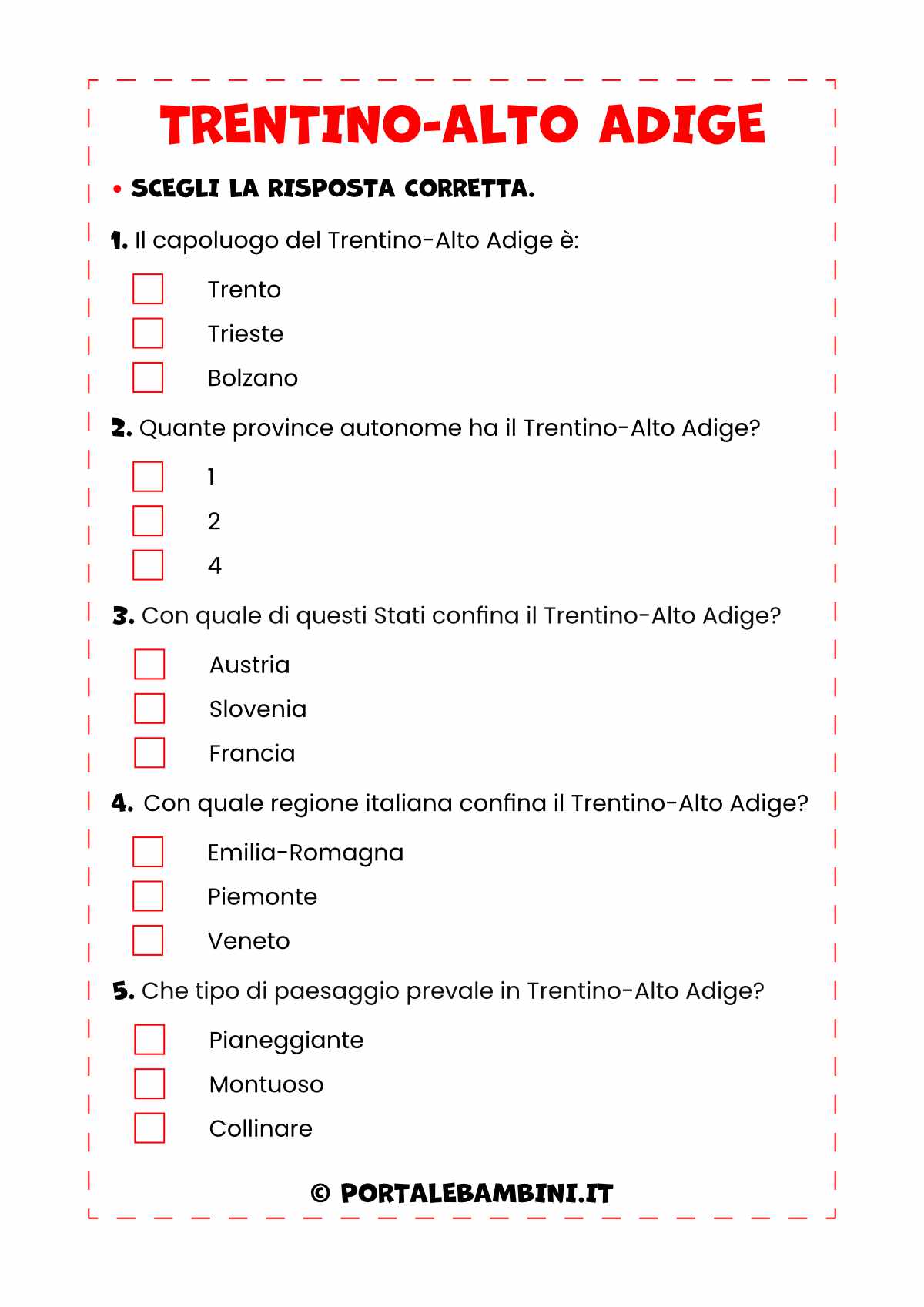 TRENTINO-ALTO ADIGE

• SCEGLI LA RISPOSTA CORRETTA.

1. Il capoluogo del Trentino-Alto Adige è:

Trento
Trieste
Bolzano

2. Quante province autonome ha il Trentino-Alto Adige?

1
2
4

3. Con quale di questi Stati confina il Trentino-Alto Adige?

Austria
Slovenia
Francia

4. Con quale regione italiana confina il Trentino-Alto Adige?

Emilia-Romagna
Piemonte
Veneto

5. Che tipo di paesaggio prevale in Trentino-Alto Adige?

Pianeggiante
Montuoso
Collinare

© PORTALEBAMBINI.IT